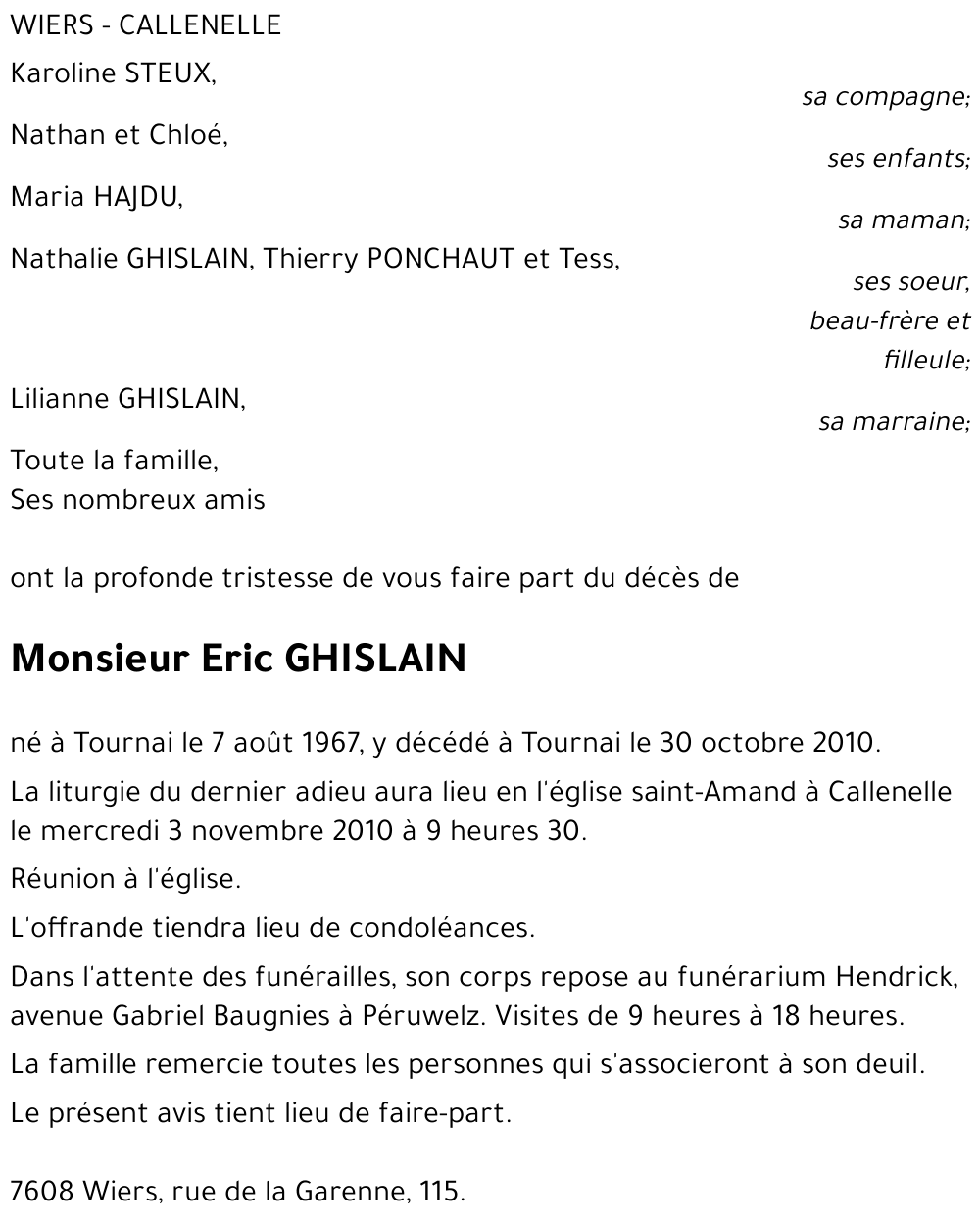 WIERS - CALLENELLE

Karoline STEUX,
sa compagne;

Nathan et Chloé,
ses enfants;

Maria HAJDU,
sa maman;

Nathalie GHISLAIN, Thierry PONCHAUT et Tess,
ses soeur, beau-frère et filleule;

Lilianne GHISLAIN,
sa marraine;

Toute la famille,
Ses nombreux amis

ont la profonde tristesse de vous faire part du décès de

Monsieur Eric GHISLAIN

né à Tournai le 7 août 1967, y décédé à Tournai le 30 octobre 2010.

La liturgie du dernier adieu aura lieu en l'église saint-Amand à Callenelle le mercredi 3 novembre 2010 à 9 heures 30.

Réunion à l'église.

L'offrande tiendra lieu de condoléances.

Dans l'attente des funérailles, son corps repose au funérarium Hendrick, avenue Gabriel Baugnies à Péruwelz. Visites de 9 heures à 18 heures.

La famille remercie toutes les personnes qui s'associeront à son deuil.

Le présent avis tient lieu de faire-part.

7608 Wiers, rue de la Garenne, 115.